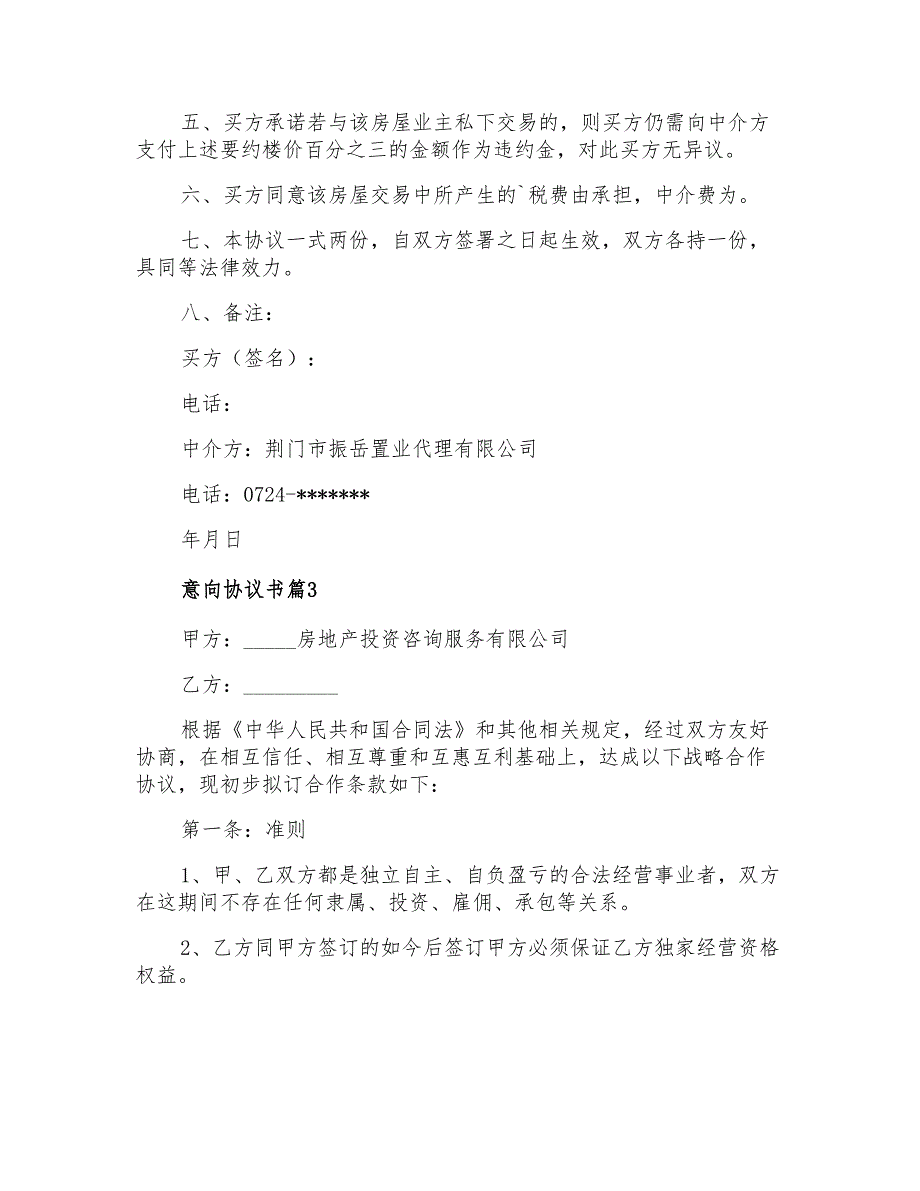 五、买方承诺若与该房屋业主私下交易的，则买方仍需向中介方支付上述要约楼价百分之三的金额作为违约金，对此买方无异议。

六、买方同意该房屋交易中所产生的`税费由承担，中介费为。

七、本协议一式两份，自双方签署之日起生效，双方各持一份，具同等法律效力。

八、备注：

买方（签名）：

电话：

中介方：荆门市振岳置业代理有限公司

电话：0724-*******

年月日

意向协议书篇3

甲方：_____房地产投资咨询服务有限公司

乙方：_________

根据《中华人民共和国合同法》和其他相关规定，经过双方友好协商，在相互信任、相互尊重和互惠互利基础上，达成以下战略合作协议，现初步拟订合作条款如下：

第一条：准则

1、甲、乙双方都是独立自主、自负盈亏的合法经营事业者，双方在这期间不存在任何隶属、投资、雇佣、承包等关系。

2、乙方同甲方签订的如今后签订甲方必须保证乙方独家经营资格权益。